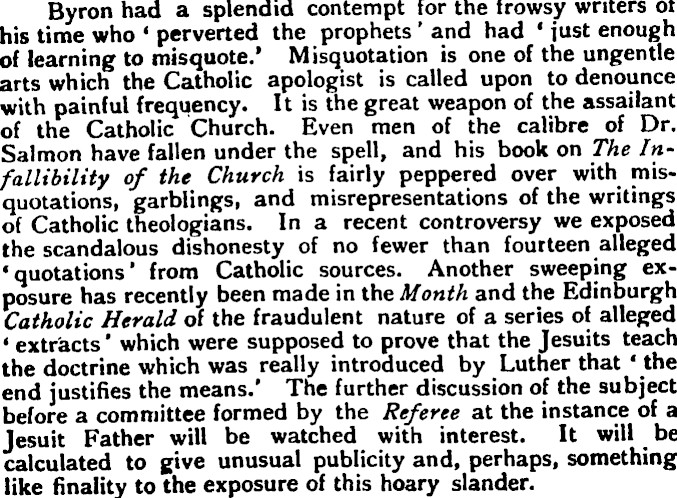 Byron had a splendid contempt for the frowsy writers of his time who 'perverted the prophets' and had 'just enough of learning to misquote.' Misquotation is one of the ungentle arts which the Catholic apologist is called upon to denounce with painful frequency. It is the great weapon of the assailant of the Catholic Church. Even men of the calibre of Dr. Salmon have fallen under the spell, and his book on The Infallibility of the Church is fairly peppered over with misquotations, garblings, and misrepresentations of the writings of Catholic theologians. In a recent controversy we exposed the scandalous dishonesty of no fewer than fourteen alleged 'quotations' from Catholic sources. Another sweeping exposure has recently been made in the Month and the Edinburgh Catholic Herald of the fraudulent nature of a series of alleged 'extracts' which were supposed to prove that the Jesuits teach the doctrine which was really introduced by Luther that 'the end justifies the means.' The further discussion of the subject before a committee formed by the Referee at the instance of a Jesuit Father will be watched with interest. It will be calculated to give unusual publicity and, perhaps, something like finality to the exposure of this hoary slander.